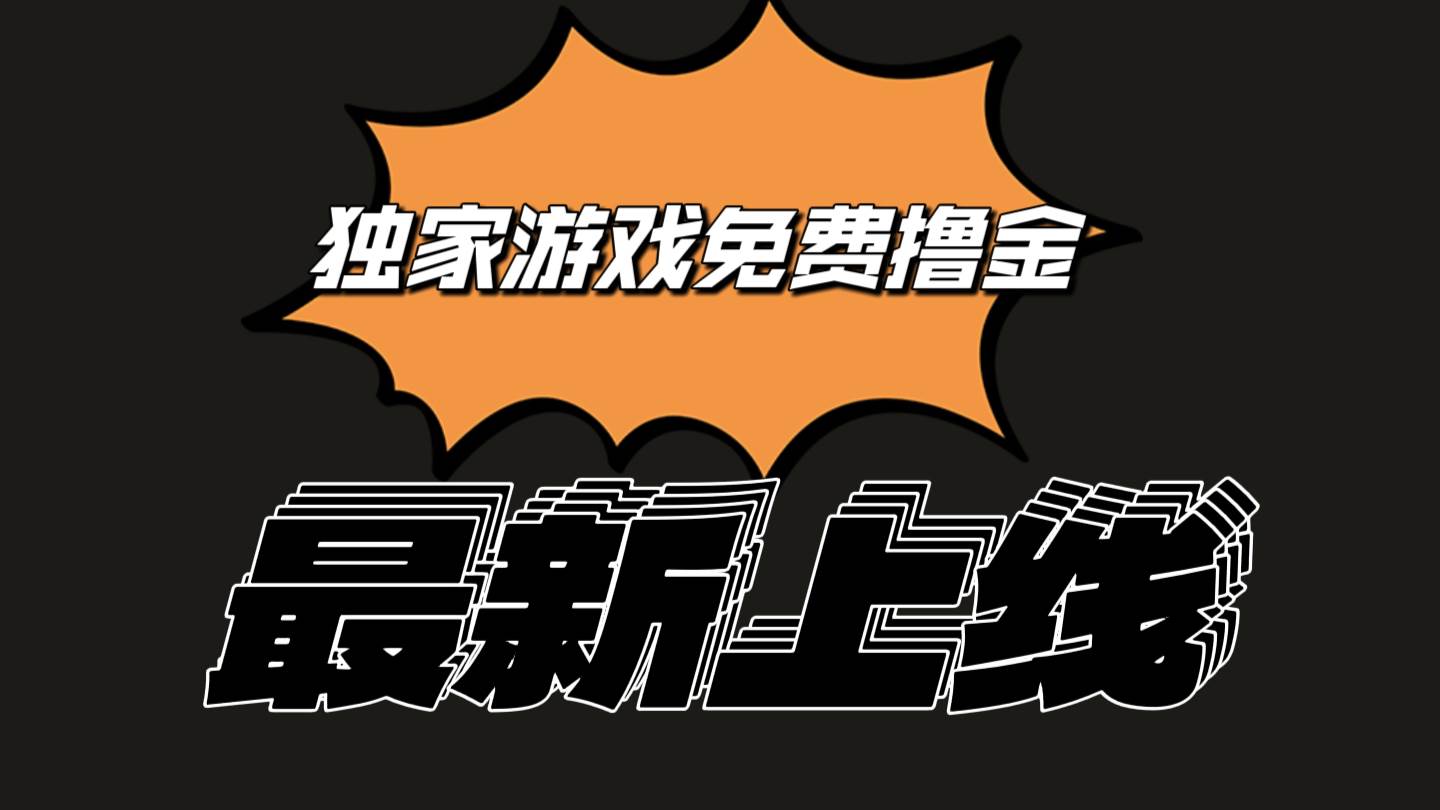 独家游戏免费撸金

最新上线